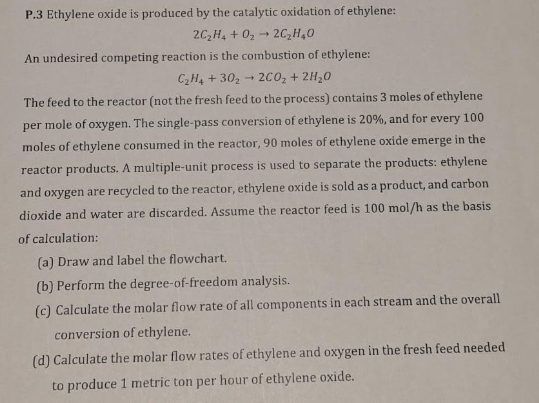 P.3 Ethylene oxide is produced by the catalytic oxidation of ethylene:

$2C_2H_4 + O_2 \rightarrow 2C_2H_4O$

An undesired competing reaction is the combustion of ethylene:

$C_2H_4 + 3O_2 \rightarrow 2CO_2 + 2H_2O$

The feed to the reactor (not the fresh feed to the process) contains 3 moles of ethylene per mole of oxygen. The single-pass conversion of ethylene is 20%, and for every 100 moles of ethylene consumed in the reactor, 90 moles of ethylene oxide emerge in the reactor products. A multiple-unit process is used to separate the products: ethylene and oxygen are recycled to the reactor, ethylene oxide is sold as a product, and carbon dioxide and water are discarded. Assume the reactor feed is 100 mol/h as the basis of calculation:

(a) Draw and label the flowchart.

(b) Perform the degree-of-freedom analysis.

(c) Calculate the molar flow rate of all components in each stream and the overall conversion of ethylene.

(d) Calculate the molar flow rates of ethylene and oxygen in the fresh feed needed to produce 1 metric ton per hour of ethylene oxide.